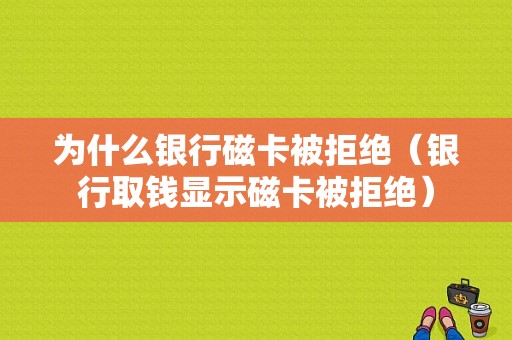 为什么银行磁卡被拒绝（银行取钱显示磁卡被拒绝）